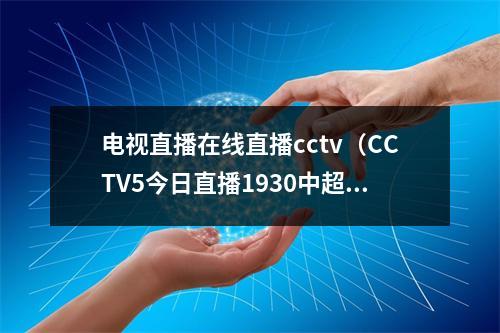 电视直播在线直播cctv（CCTV5今日直播1930中超...